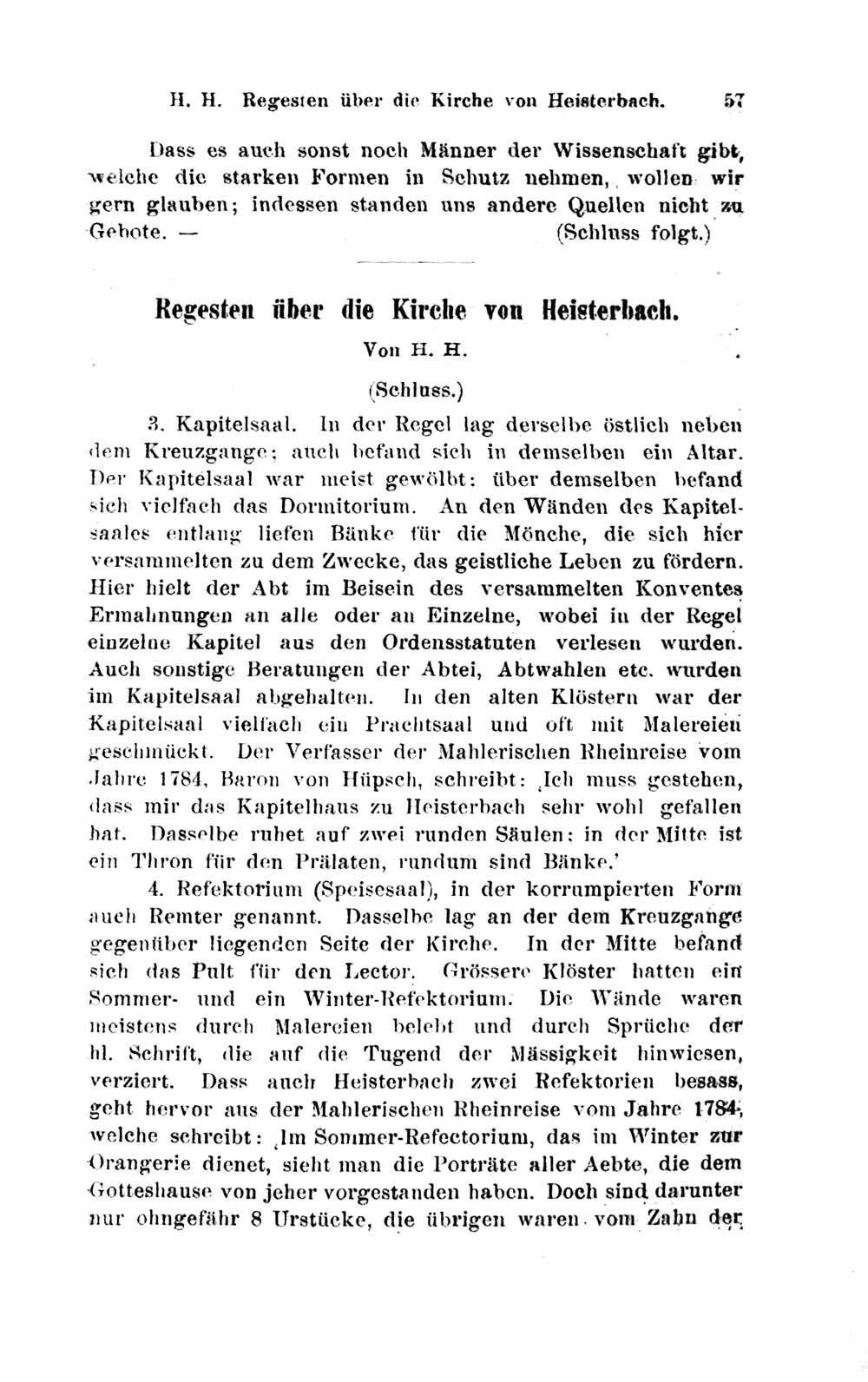 H. H. Regesten über die Kirche von Heisterbach. 57

Dass es auch sonst noch Männer der Wissenschaft gibt, welche die starken Formen in Schutz nehmen, wollen wir gern glauben; indessen standen uns andere Quellen nicht zu Gebote. — (Schluss folgt.)

Regesten über die Kirche von Heisterbach.

Von H. H.

(Schluss.)

3. Kapitelsaal. In der Regel lag derselbe östlich neben dem Kreuzgange; auch befand sich in demselben ein Altar. Der Kapitelsaal war meist gewölbt; über demselben befand sich vielfach das Dormitorium. An den Wänden des Kapitelsaales entlang liefen Bänke für die Mönche, die sich hier versammelten zu dem Zwecke, das geistliche Leben zu fördern. Hier hielt der Abt im Beisein des versammelten Konventes Ermahnungen an alle oder an Einzelne, wobei in der Regel einzelne Kapitel aus den Ordensstatuten verlesen wurden. Auch sonstige Beratungen der Abtei, Abtwahlen etc. wurden im Kapitelsaal abgehalten. In den alten Klöstern war der Kapitelsaal vielfach ein Prachtsaal und oft mit Malereien geschmückt. Der Verfasser der Mahlerischen Rheinreise vom Jahre 1784, Baron von Hüpsch, schreibt: ‚Ich muss gestehen, dass mir das Kapitelhaus zu Heisterbach sehr wohl gefallen hat. Dasselbe ruhet auf zwei runden Säulen; in der Mitte ist ein Thron für den Prälaten, rundum sind Bänke.'

4. Refektorium (Speisesaal), in der korrumpierten Form auch Remter genannt. Dasselbe lag an der dem Kreuzgange gegenüber liegenden Seite der Kirche. In der Mitte befand sich das Pult für den Lector. Grössere Klöster hatten ein Sommer- und ein Winter-Refektorium. Die Wände waren meistens durch Malereien belebt und durch Sprüche der hl. Schrift, die auf die Tugend der Mässigkeit hinwiesen, verziert. Dass auch Heisterbach zwei Refektorien besass, geht hervor aus der Mahlerischen Rheinreise vom Jahre 1784, welche schreibt: ‚Im Sommer-Refectorium, das im Winter zur Orangerie dienet, sieht man die Porträte aller Aebte, die dem Gotteshause von jeher vorgestanden haben. Doch sind darunter nur ohngefähr 8 Urstücke, die übrigen waren vom Zahn der